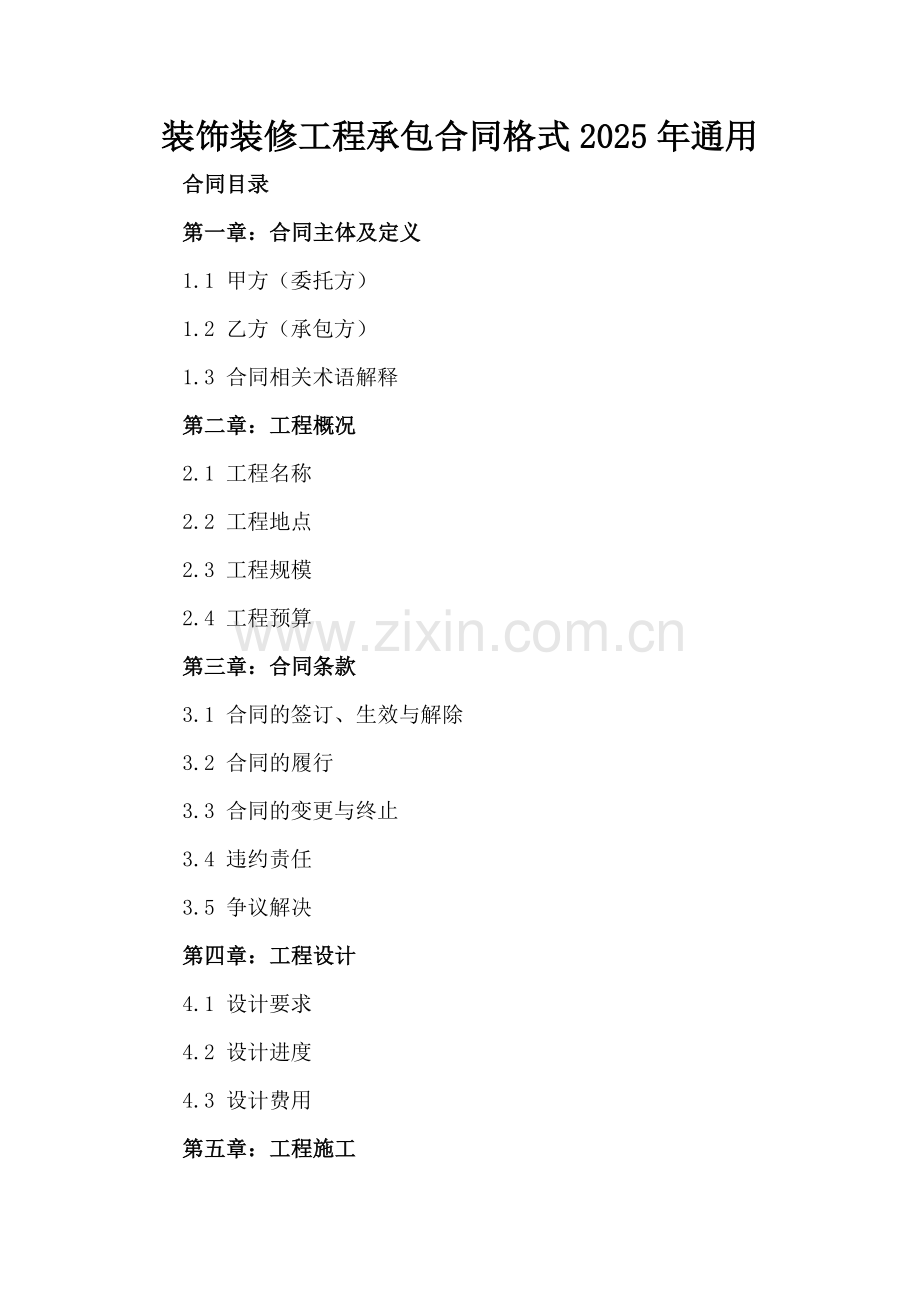 装饰装修工程承包合同格式2025年通用

合同目录

第一章：合同主体及定义

1.1 甲方（委托方）

1.2 乙方（承包方）

1.3 合同相关术语解释

第二章：工程概况

2.1 工程名称

2.2 工程地点

2.3 工程规模

2.4 工程预算

第三章：合同条款

3.1 合同的签订、生效与解除

3.2 合同的履行

3.3 合同的变更与终止

3.4 违约责任

3.5 争议解决

第四章：工程设计

4.1 设计要求

4.2 设计进度

4.3 设计费用

第五章：工程施工

www.zixin.com.cn